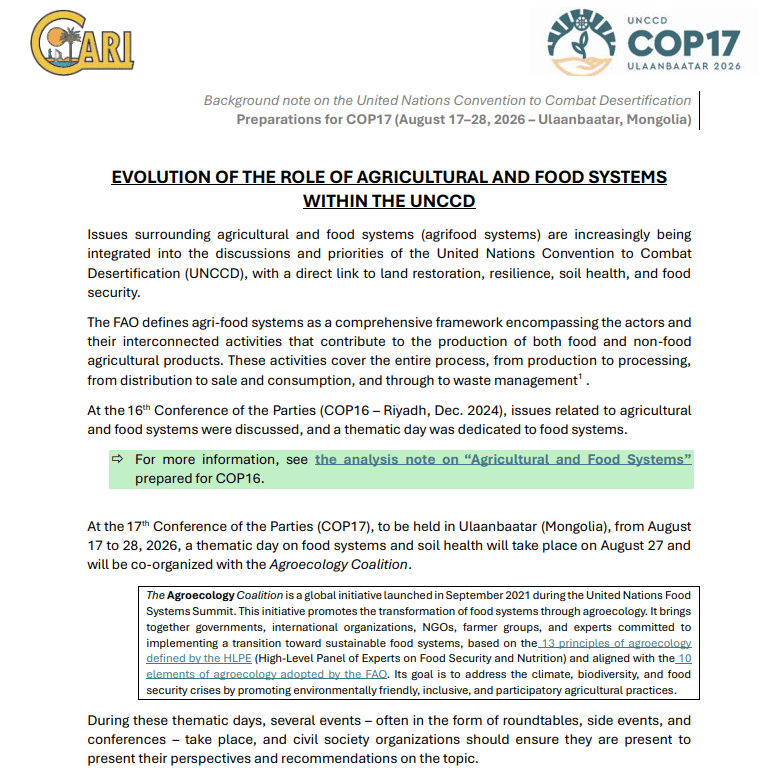 CARI

UNCCD
COP17
ULAANBAATAR 2026

Background note on the United Nations Convention to Combat Desertification
Preparations for COP17 (August 17–28, 2026 – Ulaanbaatar, Mongolia)

EVOLUTION OF THE ROLE OF AGRICULTURAL AND FOOD SYSTEMS WITHIN THE UNCCD

Issues surrounding agricultural and food systems (agrifood systems) are increasingly being integrated into the discussions and priorities of the United Nations Convention to Combat Desertification (UNCCD), with a direct link to land restoration, resilience, soil health, and food security.

The FAO defines agri-food systems as a comprehensive framework encompassing the actors and their interconnected activities that contribute to the production of both food and non-food agricultural products. These activities cover the entire process, from production to processing, from distribution to sale and consumption, and through to waste management$^1$ .

At the 16$^{th}$ Conference of the Parties (COP16 – Riyadh, Dec. 2024), issues related to agricultural and food systems were discussed, and a thematic day was dedicated to food systems.

⇨ For more information, see the analysis note on “Agricultural and Food Systems” prepared for COP16.

At the 17$^{th}$ Conference of the Parties (COP17), to be held in Ulaanbaatar (Mongolia), from August 17 to 28, 2026, a thematic day on food systems and soil health will take place on August 27 and will be co-organized with the Agroecology Coalition.

The Agroecology Coalition is a global initiative launched in September 2021 during the United Nations Food Systems Summit. This initiative promotes the transformation of food systems through agroecology. It brings together governments, international organizations, NGOs, farmer groups, and experts committed to implementing a transition toward sustainable food systems, based on the 13 principles of agroecology defined by the HLPE (High-Level Panel of Experts on Food Security and Nutrition) and aligned with the 10 elements of agroecology adopted by the FAO. Its goal is to address the climate, biodiversity, and food security crises by promoting environmentally friendly, inclusive, and participatory agricultural practices.

During these thematic days, several events – often in the form of roundtables, side events, and conferences – take place, and civil society organizations should ensure they are present to present their perspectives and recommendations on the topic.